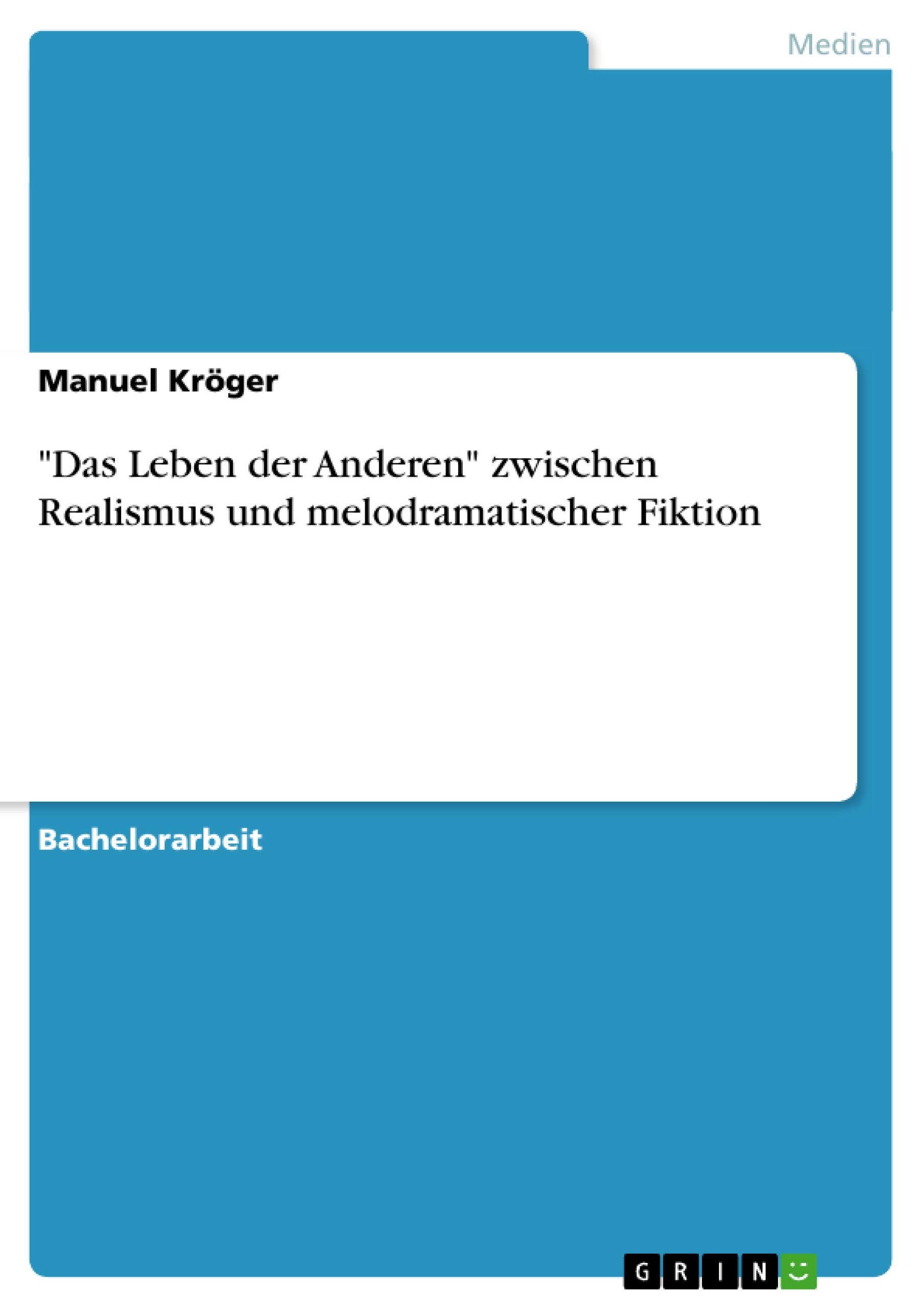 Medien

Manuel Kröger

"Das Leben der Anderen" zwischen Realismus und melodramatischer Fiktion

Bachelorarbeit

GRIN